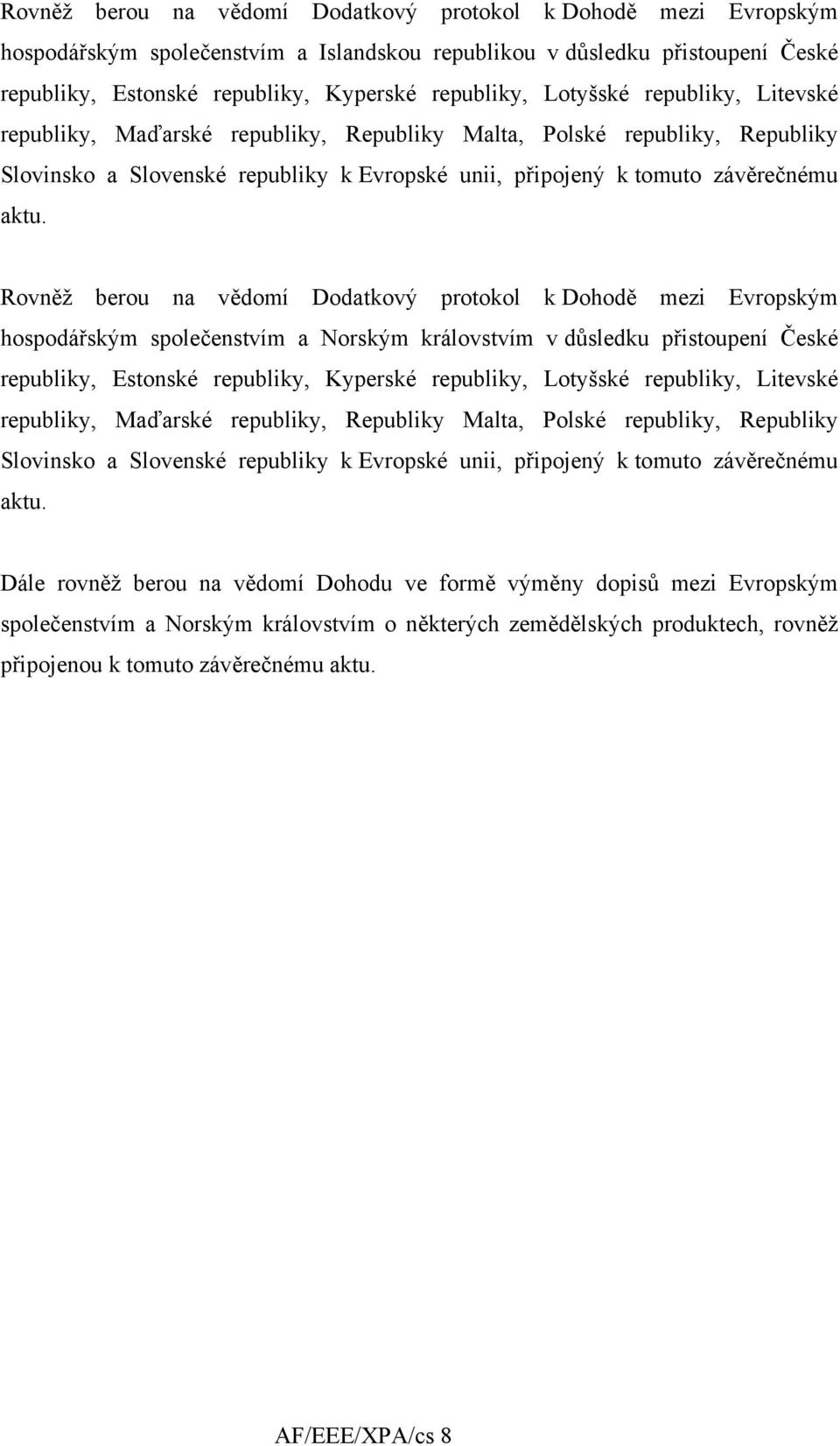 Rovněž berou na vědomí Dodatkový protokol k Dohodě mezi Evropským hospodářským společenstvím a Islandskou republikou v důsledku přistoupení České republiky, Estonské republiky, Kyperské republiky, Lotyšské republiky, Litevské republiky, Maďarské republiky, Republiky Malta, Polské republiky, Republiky Slovinsko a Slovenské republiky k Evropské unii, připojený k tomuto závěrečnému aktu.

Rovněž berou na vědomí Dodatkový protokol k Dohodě mezi Evropským hospodářským společenstvím a Norským královstvím v důsledku přistoupení České republiky, Estonské republiky, Kyperské republiky, Lotyšské republiky, Litevské republiky, Maďarské republiky, Republiky Malta, Polské republiky, Republiky Slovinsko a Slovenské republiky k Evropské unii, připojený k tomuto závěrečnému aktu.

Dále rovněž berou na vědomí Dohodu ve formě výměny dopisů mezi Evropským společenstvím a Norským královstvím o některých zemědělských produktech, rovněž připojenou k tomuto závěrečnému aktu.

AF/EEE/XPA/cs 8